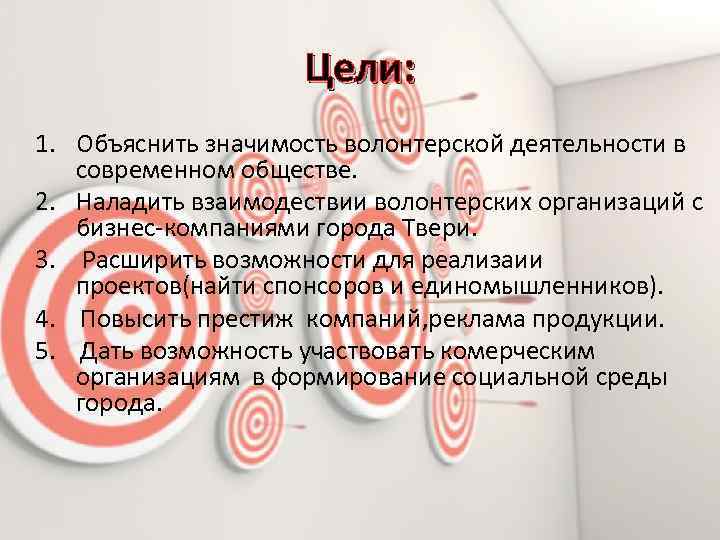 Цели:

1. Объяснить значимость волонтерской деятельности в современном обществе.
2. Наладить взаимодествии волонтерских организаций с бизнес-компаниями города Твери.
3. Расширить возможности для реализаии проектов(найти спонсоров и единомышленников).
4. Повысить престиж компаний,реклама продукции.
5. Дать возможность участвовать комерческим организациям в формирование социальной среды города.